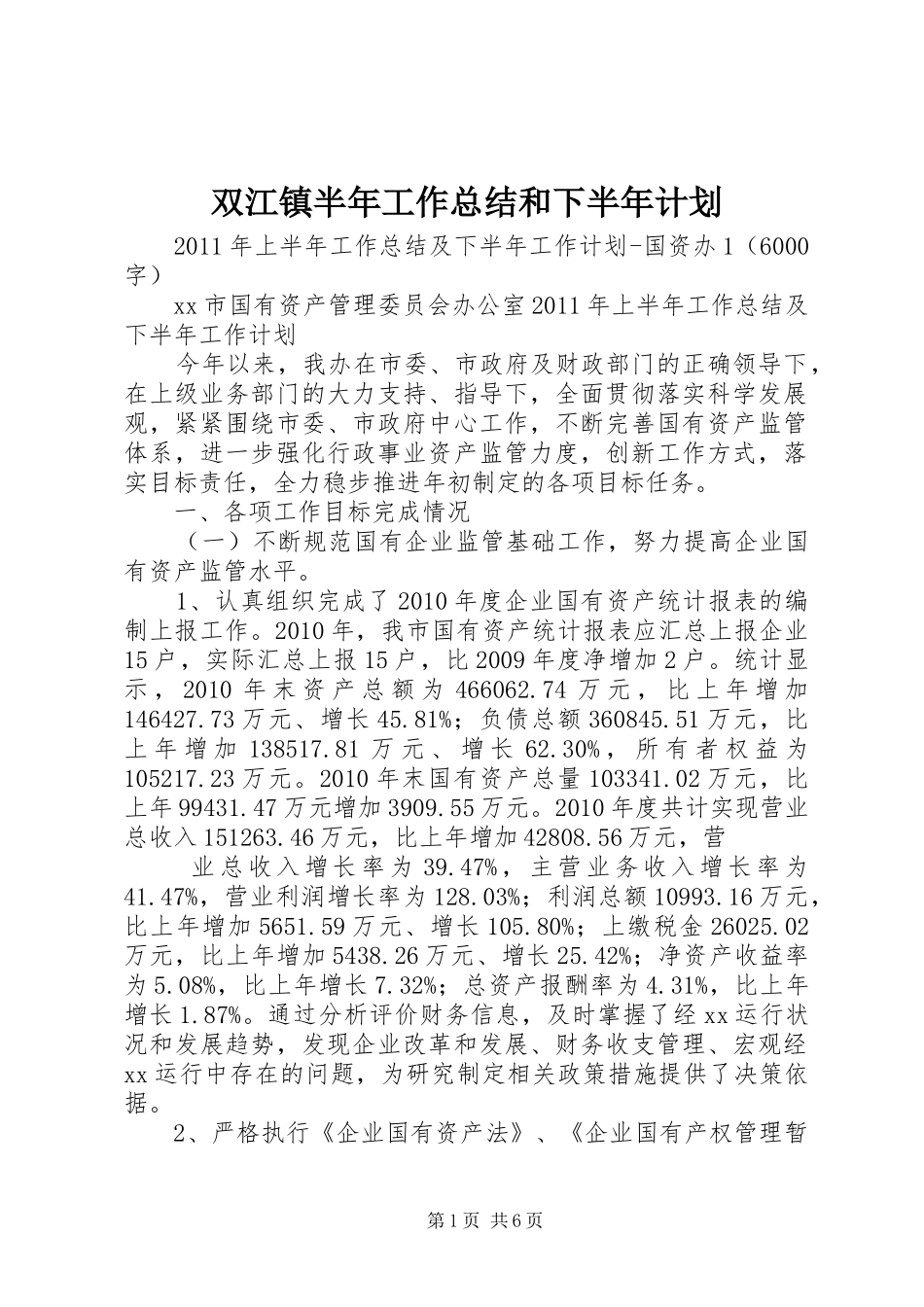 双江镇半年工作总结和下半年计划

2011年上半年工作总结及下半年工作计划-国资办1（6000字）

xx市国有资产管理委员会办公室2011年上半年工作总结及下半年工作计划

今年以来，我办在市委、市政府及财政部门的正确领导下，在上级业务部门的大力支持、指导下，全面贯彻落实科学发展观，紧紧围绕市委、市政府中心工作，不断完善国有资产监管体系，进一步强化行政事业资产监管力度，创新工作方式，落实目标责任，全力稳步推进年初制定的各项目标任务。

一、各项工作目标完成情况

（一）不断规范国有企业监管基础工作，努力提高企业国有资产监管水平。

1、认真组织完成了2010年度企业国有资产统计报表的编制上报工作。2010年，我市国有资产统计报表应汇总上报企业15户，实际汇总上报15户，比2009年度净增加2户。统计显示，2010年末资产总额为466062.74万元，比上年增加146427.73万元、增长45.81%；负债总额360845.51万元，比上年增加138517.81万元、增长62.30%，所有者权益为105217.23万元。2010年末国有资产总量103341.02万元，比上年99431.47万元增加3909.55万元。2010年度共计实现营业总收入151263.46万元，比上年增加42808.56万元，营

业总收入增长率为39.47%，主营业务收入增长率为41.47%，营业利润增长率为128.03%；利润总额10993.16万元，比上年增加5651.59万元、增长105.80%；上缴税金26025.02万元，比上年增加5438.26万元、增长25.42%；净资产收益率为5.08%，比上年增长7.32%；总资产报酬率为4.31%，比上年增长1.87%。通过分析评价财务信息，及时掌握了经xx运行状况和发展趋势，发现企业改革和发展、财务收支管理、宏观经xx运行中存在的问题，为研究制定相关政策措施提供了决策依据。

2、严格执行《企业国有资产法》、《企业国有产权管理暂

第1页 共6页